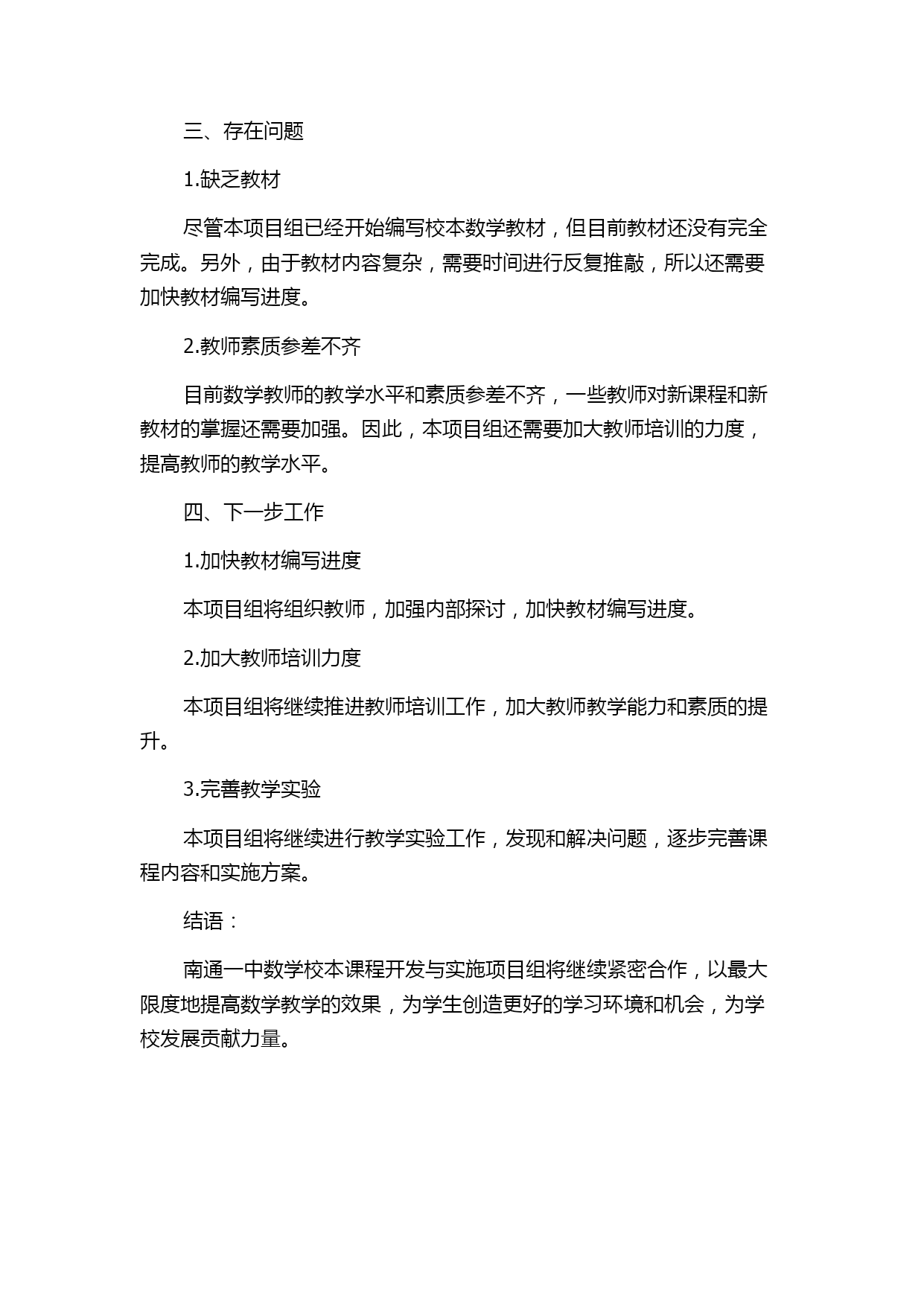 三、存在问题

1.缺乏教材

尽管本项目组已经开始编写校本数学教材，但目前教材还没有完全完成。另外，由于教材内容复杂，需要时间进行反复推敲，所以还需要加快教材编写进度。

2.教师素质参差不齐

目前数学教师的教学水平和素质参差不齐，一些教师对新课程和新教材的掌握还需要加强。因此，本项目组还需要加大教师培训的力度，提高教师的教学水平。

四、下一步工作

1.加快教材编写进度

本项目组将组织教师，加强内部探讨，加快教材编写进度。

2.加大教师培训力度

本项目组将继续推进教师培训工作，加大教师教学能力和素质的提升。

3.完善教学实验

本项目组将继续进行教学实验工作，发现和解决问题，逐步完善课程内容和实施方案。

结语：

南通一中数学校本课程开发与实施项目组将继续紧密合作，以最大限度地提高数学教学的效果，为学生创造更好的学习环境和机会，为学校发展贡献力量。